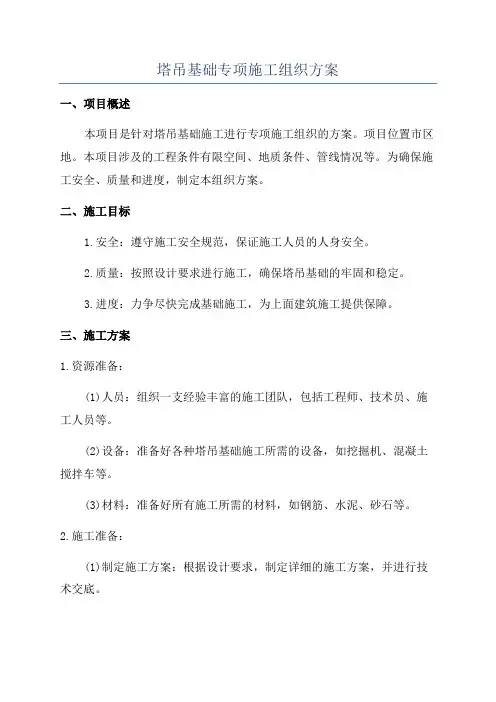 塔吊基础专项施工组织方案

一、项目概述

本项目是针对塔吊基础施工进行专项施工组织的方案。项目位置市区地。本项目涉及的工程条件有限空间、地质条件、管线情况等。为确保施工安全、质量和进度，制定本组织方案。

二、施工目标

1.安全：遵守施工安全规范，保证施工人员的人身安全。

2.质量：按照设计要求进行施工，确保塔吊基础的牢固和稳定。

3.进度：力争尽快完成基础施工，为上面建筑施工提供保障。

三、施工方案

1.资源准备：

(1)人员：组织一支经验丰富的施工团队，包括工程师、技术员、施工人员等。

(2)设备：准备好各种塔吊基础施工所需的设备，如挖掘机、混凝土搅拌车等。

(3)材料：准备好所有施工所需的材料，如钢筋、水泥、砂石等。

2.施工准备：

(1)制定施工方案：根据设计要求，制定详细的施工方案，并进行技术交底。